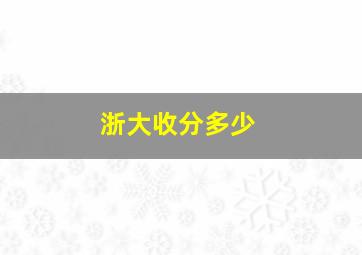 浙大收分多少